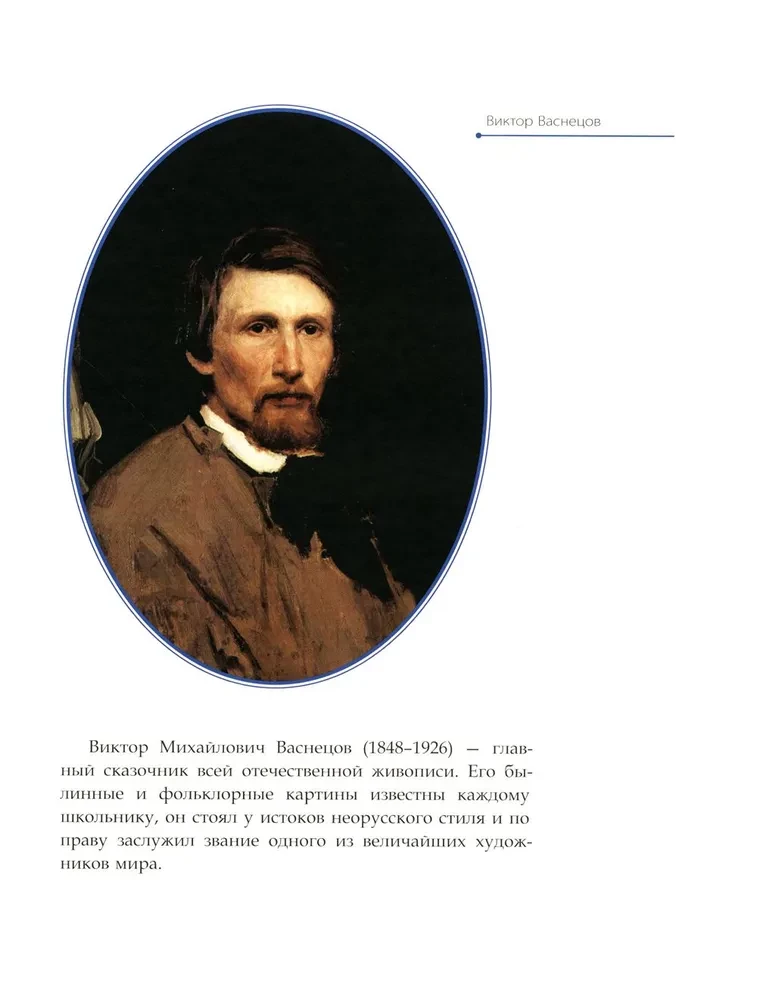 Виктор Васнецов

Виктор Михайлович Васнецов (1848–1926) — главный сказочник всей отечественной живописи. Его былинные и фольклорные картины известны каждому школьнику, он стоял у истоков неорусского стиля и по праву заслужил звание одного из величайших художников мира.